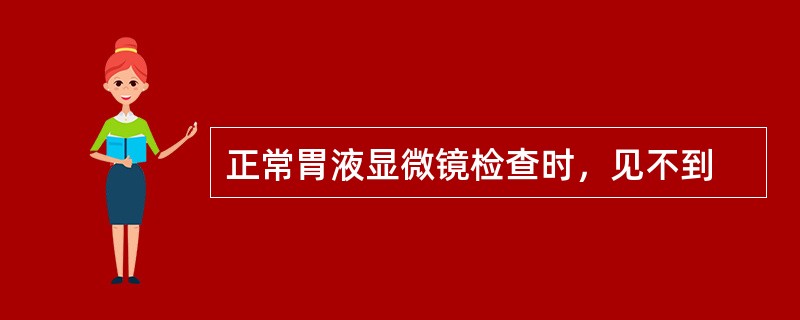 正常胃液显微镜检查时，见不到